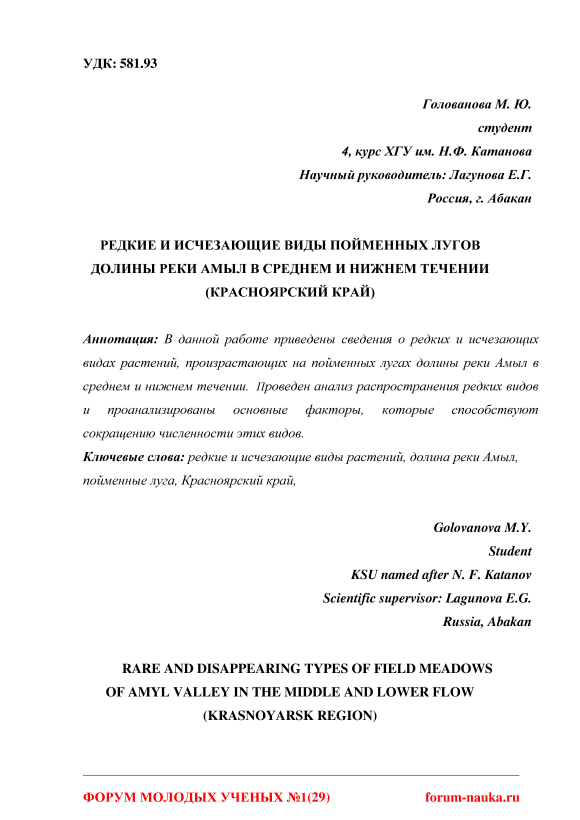 УДК: 581.93

Голованова М. Ю.
студент
4, курс ХГУ им. Н.Ф. Катанова
Научный руководитель: Лагунова Е.Г.
Россия, г. Абакан

РЕДКИЕ И ИСЧЕЗАЮЩИЕ ВИДЫ ПОЙМЕННЫХ ЛУГОВ ДОЛИНЫ РЕКИ АМЫЛ В СРЕДНЕМ И НИЖНЕМ ТЕЧЕНИИ (КРАСНОЯРСКИЙ КРАЙ)

Аннотация: В данной работе приведены сведения о редких и исчезающих видах растений, произрастающих на пойменных лугах долины реки Амыл в среднем и нижнем течении. Проведен анализ распространения редких видов и проанализированы основные факторы, которые способствуют сокращению численности этих видов.
Ключевые слова: редкие и исчезающие виды растений, долина реки Амыл, пойменные луга, Красноярский край,

Golovanova M.Y.
Student
KSU named after N. F. Katanov
Scientific supervisor: Lagunova E.G.
Russia, Abakan

RARE AND DISAPPEARING TYPES OF FIELD MEADOWS OF AMYL VALLEY IN THE MIDDLE AND LOWER FLOW (KRASNOYARSK REGION)

ФОРУМ МОЛОДЫХ УЧЕНЫХ №1(29) forum-nauka.ru